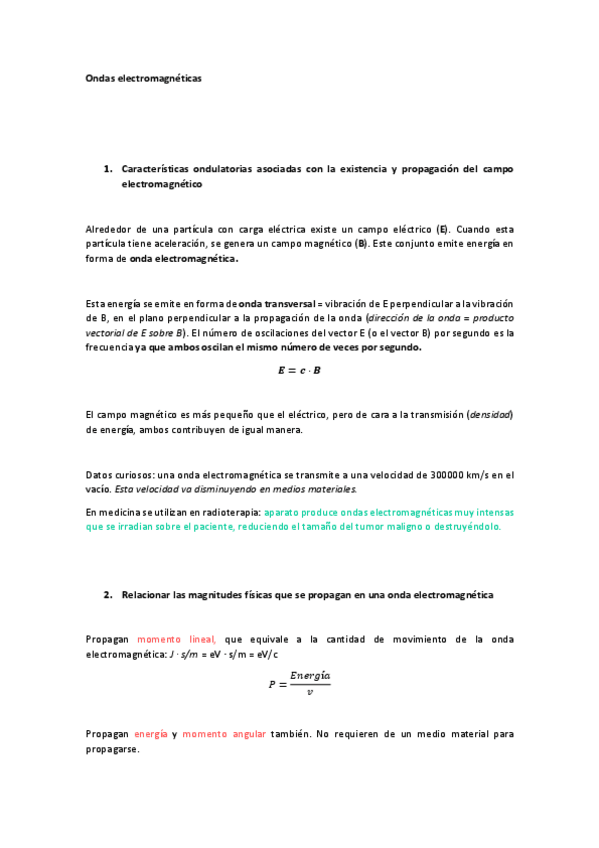 Ondas electromagnéticas

1. Características ondulatorias asociadas con la existencia y propagación del campo electromagnético

Alrededor de una partícula con carga eléctrica existe un campo eléctrico (E). Cuando esta partícula tiene aceleración, se genera un campo magnético (B). Este conjunto emite energía en forma de onda electromagnética.

Esta energía se emite en forma de onda transversal = vibración de E perpendicular a la vibración de B, en el plano perpendicular a la propagación de la onda (dirección de la onda = producto vectorial de E sobre B). El número de oscilaciones del vector E (o el vector B) por segundo es la frecuencia ya que ambos oscilan el mismo número de veces por segundo.

$E = c \cdot B$

El campo magnético es más pequeño que el eléctrico, pero de cara a la transmisión (densidad) de energía, ambos contribuyen de igual manera.

Datos curiosos: una onda electromagnética se transmite a una velocidad de 300000 km/s en el vacío. Esta velocidad va disminuyendo en medios materiales.

En medicina se utilizan en radioterapia: aparato produce ondas electromagnéticas muy intensas que se irradian sobre el paciente, reduciendo el tamaño del tumor maligno o destruyéndolo.

2. Relacionar las magnitudes físicas que se propagan en una onda electromagnética

Propagan momento lineal, que equivale a la cantidad de movimiento de la onda electromagnética: J · s/m = eV · s/m = eV/c

$P = \frac{Energía}{v}$

Propagan energía y momento angular también. No requieren de un medio material para propagarse.